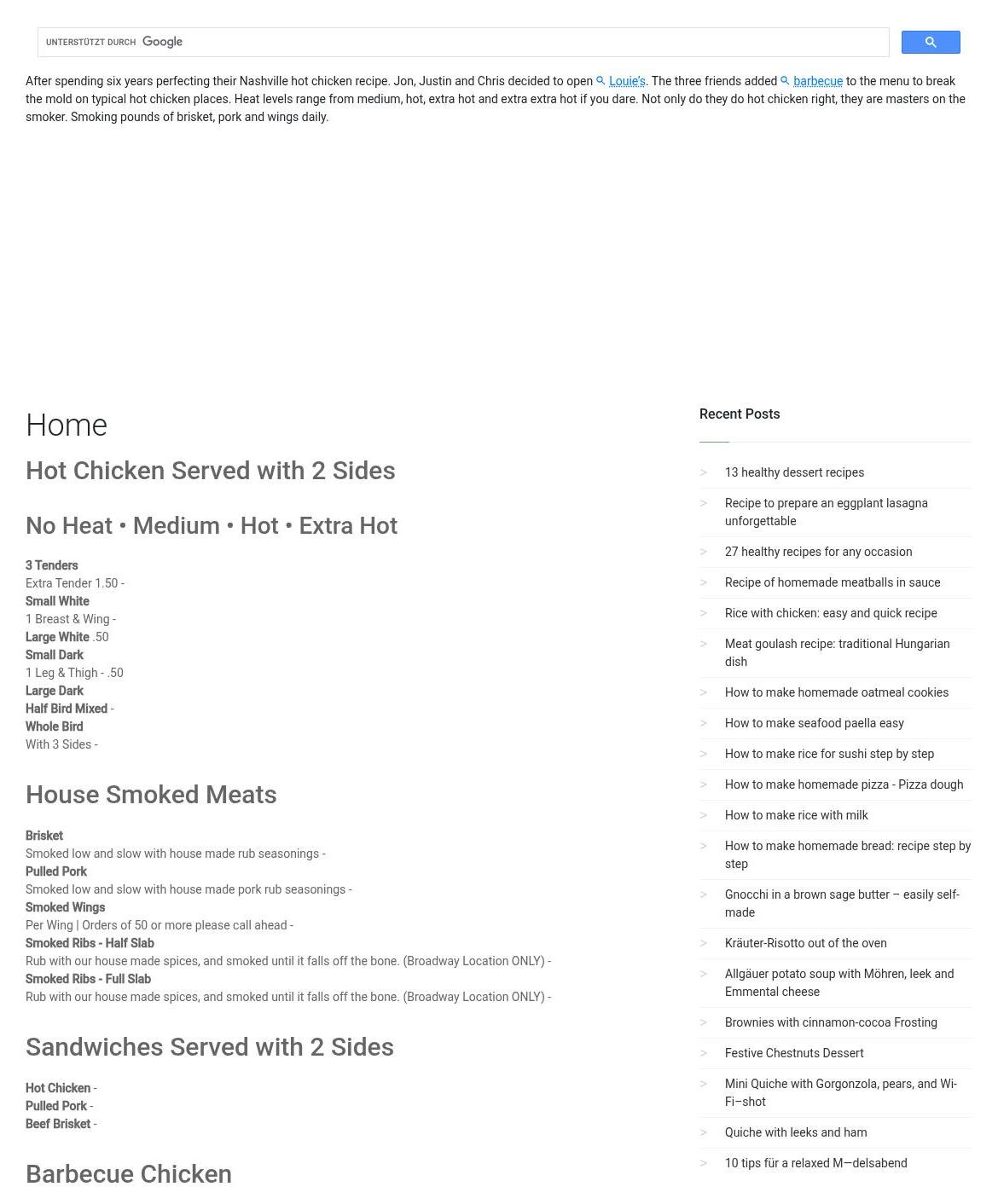 UNTERSTÜTZT DURCH Google

After spending six years perfecting their Nashville hot chicken recipe. Jon, Justin and Chris decided to open Louie's. The three friends added barbecue to the menu to break the mold on typical hot chicken places. Heat levels range from medium, hot, extra hot and extra extra hot if you dare. Not only do they do hot chicken right, they are masters on the smoker. Smoking pounds of brisket, pork and wings daily.

Home

Hot Chicken Served with 2 Sides

No Heat • Medium • Hot • Extra Hot

3 Tenders
Extra Tender 1.50 -
Small White
1 Breast & Wing -
Large White .50
Small Dark
1 Leg & Thigh - .50
Large Dark
Half Bird Mixed -
Whole Bird
With 3 Sides -

House Smoked Meats

Brisket
Smoked low and slow with house made rub seasonings -
Pulled Pork
Smoked low and slow with house made pork rub seasonings -
Smoked Wings
Per Wing | Orders of 50 or more please call ahead -
Smoked Ribs - Half Slab
Rub with our house made spices, and smoked until it falls off the bone. (Broadway Location ONLY) -
Smoked Ribs - Full Slab
Rub with our house made spices, and smoked until it falls off the bone. (Broadway Location ONLY) -

Sandwiches Served with 2 Sides

Hot Chicken -
Pulled Pork -
Beef Brisket -

Barbecue Chicken

Recent Posts

> 13 healthy dessert recipes
> Recipe to prepare an eggplant lasagna unforgettable
> 27 healthy recipes for any occasion
> Recipe of homemade meatballs in sauce
> Rice with chicken: easy and quick recipe
> Meat goulash recipe: traditional Hungarian dish
> How to make homemade oatmeal cookies
> How to make seafood paella easy
> How to make rice for sushi step by step
> How to make homemade pizza - Pizza dough
> How to make rice with milk
> How to make homemade bread: recipe step by step
> Gnocchi in a brown sage butter – easily self-made
> Kräuter-Risotto out of the oven
> Allgäuer potato soup with Möhren, leek and Emmental cheese
> Brownies with cinnamon-cocoa Frosting
> Festive Chestnuts Dessert
> Mini Quiche with Gorgonzola, pears, and Wi-Fi–shot
> Quiche with leeks and ham
> 10 tips für a relaxed M—delsabend